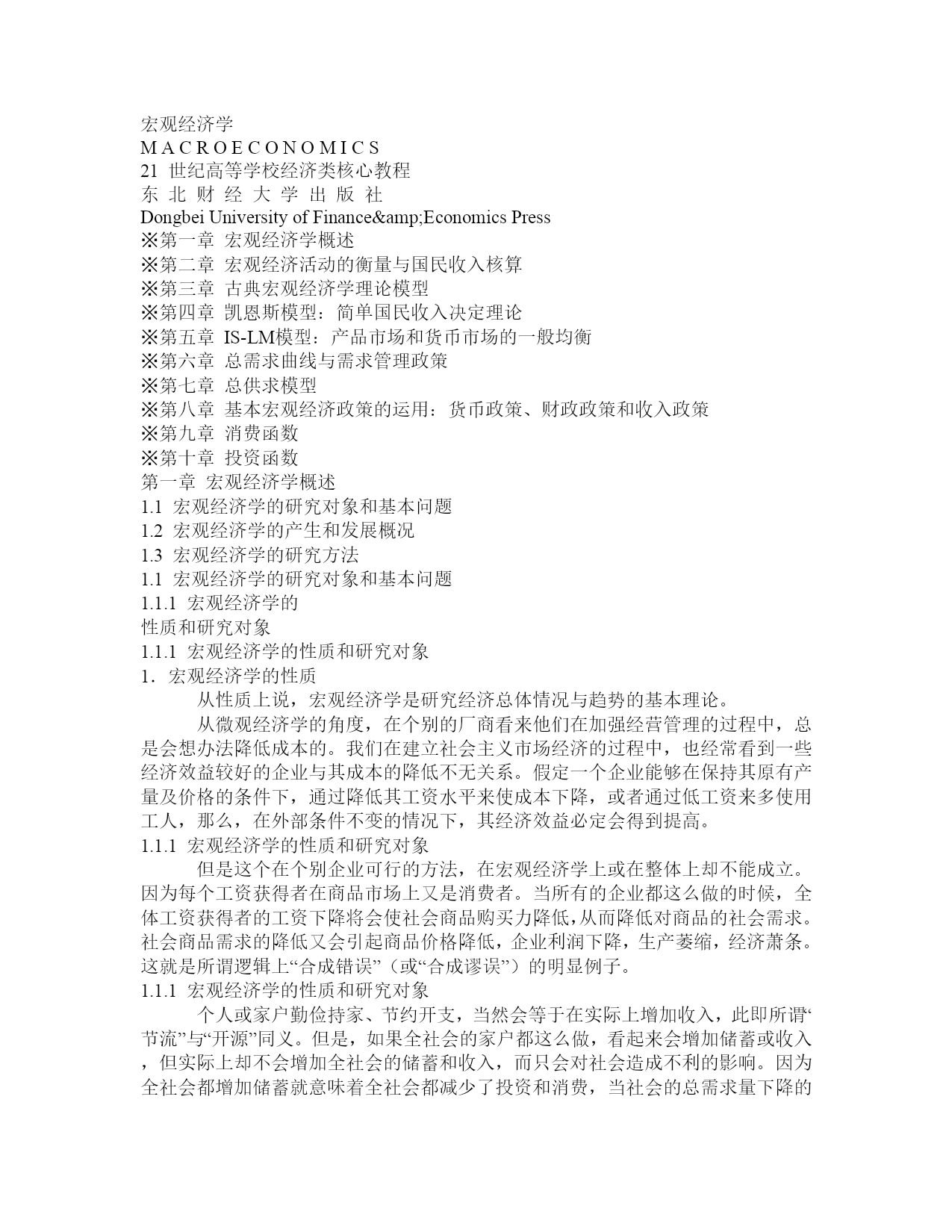 宏观经济学
M A C R O E C O N O M I C S
21 世纪高等学校经济类核心教程
东 北 财 经 大 学 出 版 社
Dongbei University of Finance&amp;Economics Press
※第一章 宏观经济学概述
※第二章 宏观经济活动的衡量与国民收入核算
※第三章 古典宏观经济学理论模型
※第四章 凯恩斯模型：简单国民收入决定理论
※第五章 IS-LM模型：产品市场和货币市场的一般均衡
※第六章 总需求曲线与需求管理政策
※第七章 总供求模型
※第八章 基本宏观经济政策的运用：货币政策、财政政策和收入政策
※第九章 消费函数
※第十章 投资函数
第一章 宏观经济学概述
1.1 宏观经济学的研究对象和基本问题
1.2 宏观经济学的产生和发展概况
1.3 宏观经济学的研究方法
1.1 宏观经济学的研究对象和基本问题
1.1.1 宏观经济学的
性质和研究对象
1.1.1 宏观经济学的性质和研究对象
1．宏观经济学的性质

从性质上说，宏观经济学是研究经济总体情况与趋势的基本理论。

从微观经济学的角度，在个别的厂商看来他们在加强经营管理的过程中，总是会想办法降低成本的。我们在建立社会主义市场经济的过程中，也经常看到一些经济效益较好的企业与其成本的降低不无关系。假定一个企业能够在保持其原有产量及价格的条件下，通过降低其工资水平来使成本下降，或者通过低工资来多使用工人，那么，在外部条件不变的情况下，其经济效益必定会得到提高。
1.1.1 宏观经济学的性质和研究对象

但是这个在个别企业可行的方法，在宏观经济学上或在整体上却不能成立。因为每个工资获得者在商品市场上又是消费者。当所有的企业都这么做的时候，全体工资获得者的工资下降将会使社会商品购买力降低，从而降低对商品的社会需求。社会商品需求的降低又会引起商品价格降低，企业利润下降，生产萎缩，经济萧条。这就是所谓逻辑上“合成错误”（或“合成谬误”）的明显例子。
1.1.1 宏观经济学的性质和研究对象

个人或家户勤俭持家、节约开支，当然会等于在实际上增加收入，此即所谓“节流”与“开源”同义。但是，如果全社会的家户都这么做，看起来会增加储蓄或收入，但实际上却不会增加全社会的储蓄和收入，而只会对社会造成不利的影响。因为全社会都增加储蓄就意味着全社会都减少了投资和消费，当社会的总需求量下降的